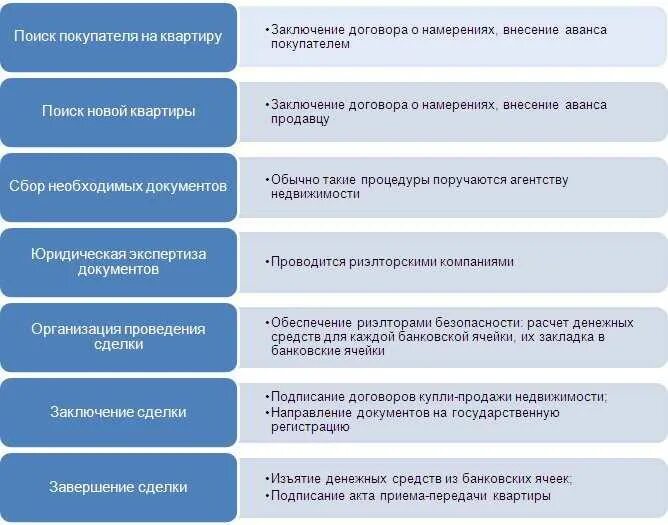 Поиск покупателя на квартиру

•Заключение договора о намерениях, внесение аванса покупателем

Поиск новой квартиры

•Заключение договора о намерениях, внесение аванса продавцу

Сбор необходимых документов

•Обычно такие процедуры поручаются агентству недвижимости

Юридическая экспертиза документов

•Проводится риэлторскими компаниями

Организация проведения сделки

•Обеспечение риэлторами безопасности: расчет денежных средств для каждой банковской ячейки, их закладка в банковские ячейки

Заключение сделки

•Подписание договоров купли-продажи недвижимости;
•Направление документов на государственную регистрацию

Завершение сделки

•Изъятие денежных средств из банковских ячеек;
•Подписание акта приема-передачи квартиры